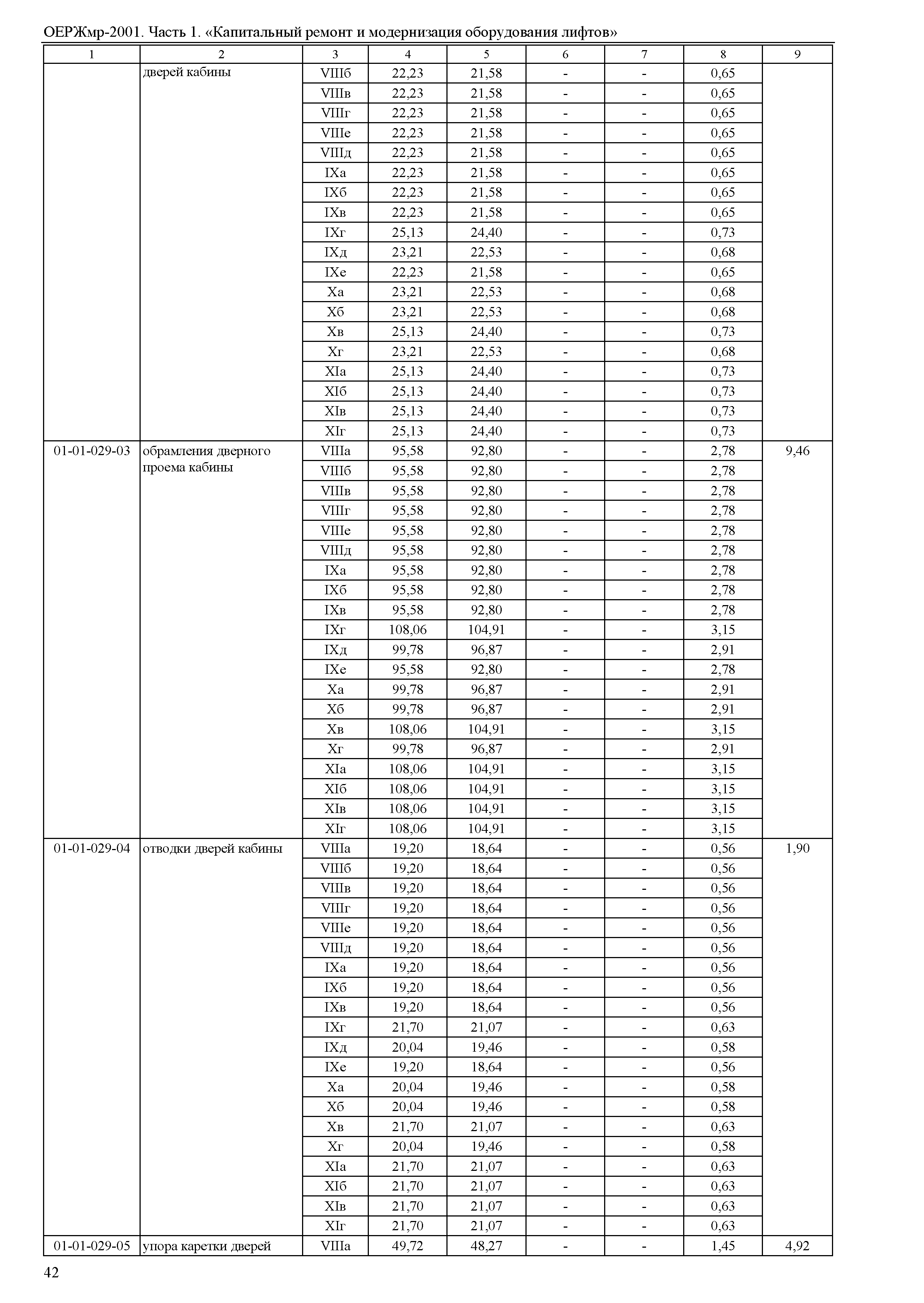 ОЕРЖмр-2001. Часть 1. «Капитальный ремонт и модернизация оборудования лифтов»

| 1 | 2 | 3 | 4 | 5 | 6 | 7 | 8 | 9 |
|---|---|---|---|---|---|---|---|---|
| | дверей кабины | VIIIб | 22,23 | 21,58 | - | - | 0,65 | |
| | | VIIIв | 22,23 | 21,58 | - | - | 0,65 | |
| | | VIIIг | 22,23 | 21,58 | - | - | 0,65 | |
| | | VIIIе | 22,23 | 21,58 | - | - | 0,65 | |
| | | VIIIд | 22,23 | 21,58 | - | - | 0,65 | |
| | | IXа | 22,23 | 21,58 | - | - | 0,65 | |
| | | IXб | 22,23 | 21,58 | - | - | 0,65 | |
| | | IXв | 22,23 | 21,58 | - | - | 0,65 | |
| | | IXг | 25,13 | 24,40 | - | - | 0,73 | |
| | | IXд | 23,21 | 22,53 | - | - | 0,68 | |
| | | IXе | 22,23 | 21,58 | - | - | 0,65 | |
| | | Xа | 23,21 | 22,53 | - | - | 0,68 | |
| | | Xб | 23,21 | 22,53 | - | - | 0,68 | |
| | | Xв | 25,13 | 24,40 | - | - | 0,73 | |
| | | Xг | 23,21 | 22,53 | - | - | 0,68 | |
| | | XIа | 25,13 | 24,40 | - | - | 0,73 | |
| | | XIб | 25,13 | 24,40 | - | - | 0,73 | |
| | | XIв | 25,13 | 24,40 | - | - | 0,73 | |
| | | XIг | 25,13 | 24,40 | - | - | 0,73 | |
| 01-01-029-03 | обрамления дверного проема кабины | VIIIа | 95,58 | 92,80 | - | - | 2,78 | 9,46 |
| | | VIIIб | 95,58 | 92,80 | - | - | 2,78 | |
| | | VIIIв | 95,58 | 92,80 | - | - | 2,78 | |
| | | VIIIг | 95,58 | 92,80 | - | - | 2,78 | |
| | | VIIIе | 95,58 | 92,80 | - | - | 2,78 | |
| | | VIIIд | 95,58 | 92,80 | - | - | 2,78 | |
| | | IXа | 95,58 | 92,80 | - | - | 2,78 | |
| | | IXб | 95,58 | 92,80 | - | - | 2,78 | |
| | | IXв | 95,58 | 92,80 | - | - | 2,78 | |
| | | IXг | 108,06 | 104,91 | - | - | 3,15 | |
| | | IXд | 99,78 | 96,87 | - | - | 2,91 | |
| | | IXе | 95,58 | 92,80 | - | - | 2,78 | |
| | | Xа | 99,78 | 96,87 | - | - | 2,91 | |
| | | Xб | 99,78 | 96,87 | - | - | 2,91 | |
| | | Xв | 108,06 | 104,91 | - | - | 3,15 | |
| | | Xг | 99,78 | 96,87 | - | - | 2,91 | |
| | | XIа | 108,06 | 104,91 | - | - | 3,15 | |
| | | XIб | 108,06 | 104,91 | - | - | 3,15 | |
| | | XIв | 108,06 | 104,91 | - | - | 3,15 | |
| | | XIг | 108,06 | 104,91 | - | - | 3,15 | |
| 01-01-029-04 | отводки дверей кабины | VIIIа | 19,20 | 18,64 | - | - | 0,56 | 1,90 |
| | | VIIIб | 19,20 | 18,64 | - | - | 0,56 | |
| | | VIIIв | 19,20 | 18,64 | - | - | 0,56 | |
| | | VIIIг | 19,20 | 18,64 | - | - | 0,56 | |
| | | VIIIе | 19,20 | 18,64 | - | - | 0,56 | |
| | | VIIIд | 19,20 | 18,64 | - | - | 0,56 | |
| | | IXа | 19,20 | 18,64 | - | - | 0,56 | |
| | | IXб | 19,20 | 18,64 | - | - | 0,56 | |
| | | IXв | 19,20 | 18,64 | - | - | 0,56 | |
| | | IXг | 21,70 | 21,07 | - | - | 0,63 | |
| | | IXд | 20,04 | 19,46 | - | - | 0,58 | |
| | | IXе | 19,20 | 18,64 | - | - | 0,56 | |
| | | Xа | 20,04 | 19,46 | - | - | 0,58 | |
| | | Xб | 20,04 | 19,46 | - | - | 0,58 | |
| | | Xв | 21,70 | 21,07 | - | - | 0,63 | |
| | | Xг | 20,04 | 19,46 | - | - | 0,58 | |
| | | XIа | 21,70 | 21,07 | - | - | 0,63 | |
| | | XIб | 21,70 | 21,07 | - | - | 0,63 | |
| | | XIв | 21,70 | 21,07 | - | - | 0,63 | |
| | | XIг | 21,70 | 21,07 | - | - | 0,63 | |
| 01-01-029-05 | упора каретки дверей | VIIIа | 49,72 | 48,27 | - | - | 1,45 | 4,92 |

42